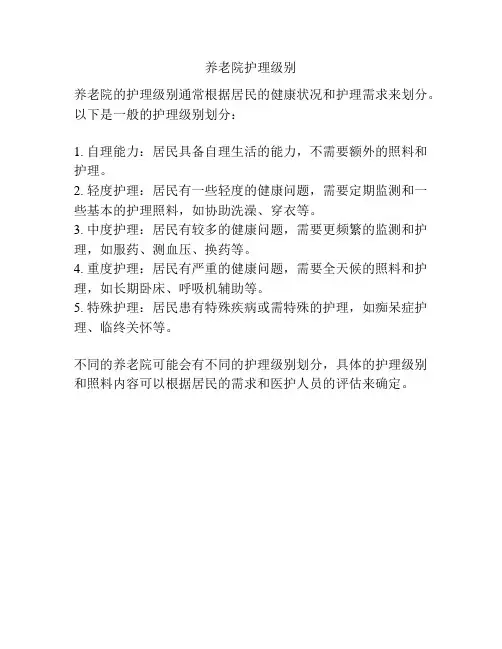 养老院护理级别

养老院的护理级别通常根据居民的健康状况和护理需求来划分。以下是一般的护理级别划分：

1. 自理能力：居民具备自理生活的能力，不需要额外的照料和护理。
2. 轻度护理：居民有一些轻度的健康问题，需要定期监测和一些基本的护理照料，如协助洗澡、穿衣等。
3. 中度护理：居民有较多的健康问题，需要更频繁的监测和护理，如服药、测血压、换药等。
4. 重度护理：居民有严重的健康问题，需要全天候的照料和护理，如长期卧床、呼吸机辅助等。
5. 特殊护理：居民患有特殊疾病或需特殊的护理，如痴呆症护理、临终关怀等。

不同的养老院可能会有不同的护理级别划分，具体的护理级别和照料内容可以根据居民的需求和医护人员的评估来确定。